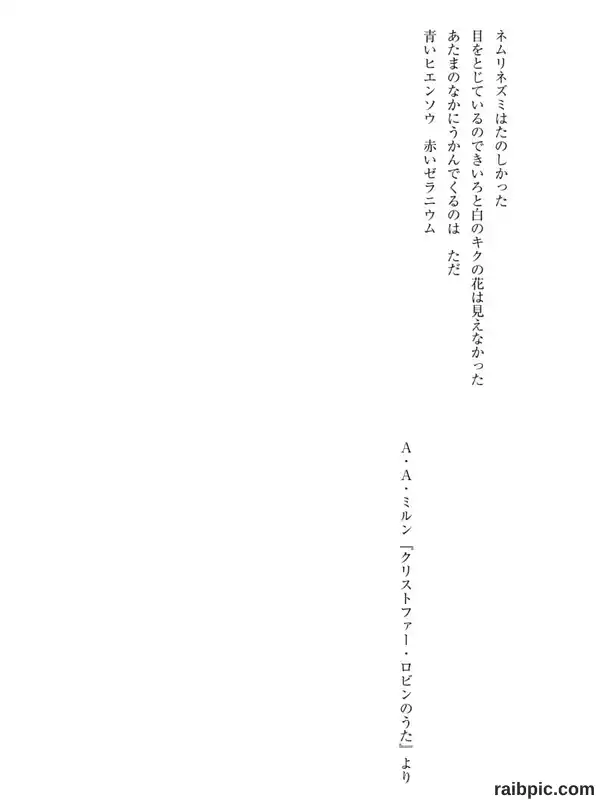 ネムリネズミはたのしかった
目をとじているのできいろと白のキクの花は見えなかった
あたまのなかにうかんでくるのは　ただ
青いヒエンソウ　赤いゼラニウム

A・A・ミルン『クリストファー・ロビンのうた』より

raibpic.com